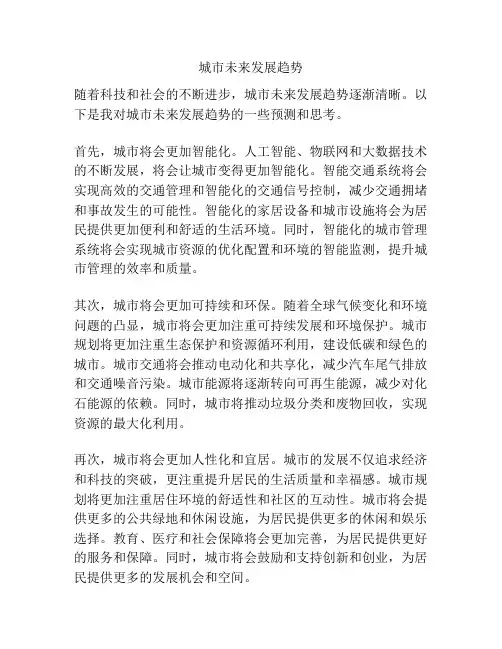 城市未来发展趋势

随着科技和社会的不断进步，城市未来发展趋势逐渐清晰。以下是我对城市未来发展趋势的一些预测和思考。

首先，城市将会更加智能化。人工智能、物联网和大数据技术的不断发展，将会让城市变得更加智能化。智能交通系统将会实现高效的交通管理和智能化的交通信号控制，减少交通拥堵和事故发生的可能性。智能化的家居设备和城市设施将会为居民提供更加便利和舒适的生活环境。同时，智能化的城市管理系统将会实现城市资源的优化配置和环境的智能监测，提升城市管理的效率和质量。

其次，城市将会更加可持续和环保。随着全球气候变化和环境问题的凸显，城市将会更加注重可持续发展和环境保护。城市规划将更加注重生态保护和资源循环利用，建设低碳和绿色的城市。城市交通将会推动电动化和共享化，减少汽车尾气排放和交通噪音污染。城市能源将逐渐转向可再生能源，减少对化石能源的依赖。同时，城市将推动垃圾分类和废物回收，实现资源的最大化利用。

再次，城市将会更加人性化和宜居。城市的发展不仅追求经济和科技的突破，更注重提升居民的生活质量和幸福感。城市规划将更加注重居住环境的舒适性和社区的互动性。城市将会提供更多的公共绿地和休闲设施，为居民提供更多的休闲和娱乐选择。教育、医疗和社会保障将会更加完善，为居民提供更好的服务和保障。同时，城市将会鼓励和支持创新和创业，为居民提供更多的发展机会和空间。